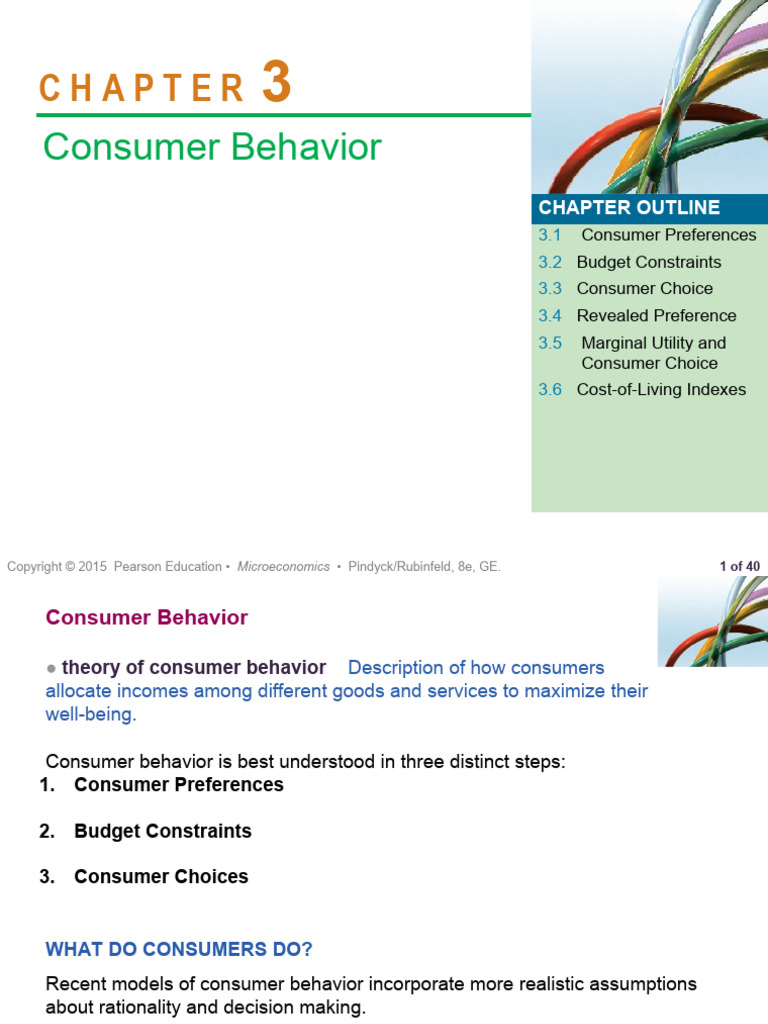 CHAPTER 3
Consumer Behavior

CHAPTER OUTLINE
3.1 Consumer Preferences
3.2 Budget Constraints
3.3 Consumer Choice
3.4 Revealed Preference
3.5 Marginal Utility and Consumer Choice
3.6 Cost-of-Living Indexes

Copyright © 2015 Pearson Education • Microeconomics • Pindyck/Rubinfeld, 8e, GE.

1 of 40

Consumer Behavior

● theory of consumer behavior Description of how consumers allocate incomes among different goods and services to maximize their well-being.

Consumer behavior is best understood in three distinct steps:
1. Consumer Preferences
2. Budget Constraints
3. Consumer Choices

WHAT DO CONSUMERS DO?

Recent models of consumer behavior incorporate more realistic assumptions about rationality and decision making.